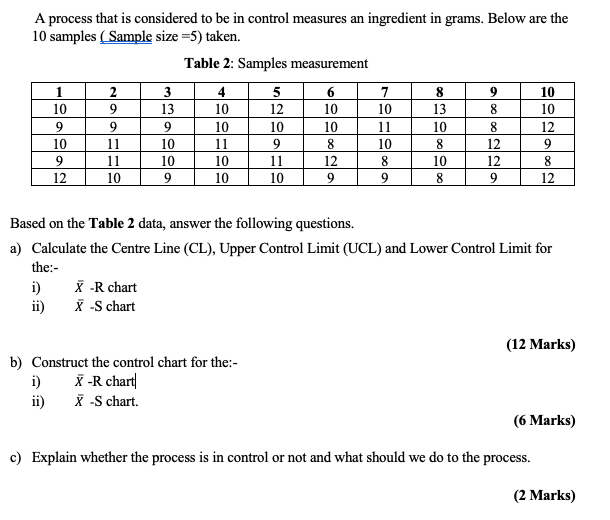 A process that is considered to be in control measures an ingredient in grams. Below are the 10 samples ( Sample size =5) taken.

Table 2: Samples measurement

| 1 | 2 | 3 | 4 | 5 | 6 | 7 | 8 | 9 | 10 |
|---|---|---|---|---|---|---|---|---|---|
| 10 | 9 | 13 | 10 | 12 | 10 | 10 | 13 | 8 | 10 |
| 9 | 9 | 9 | 10 | 10 | 10 | 11 | 10 | 8 | 12 |
| 10 | 11 | 10 | 11 | 9 | 8 | 10 | 8 | 12 | 9 |
| 9 | 11 | 10 | 10 | 11 | 12 | 8 | 10 | 12 | 8 |
| 12 | 10 | 9 | 10 | 10 | 9 | 9 | 8 | 9 | 12 |

Based on the Table 2 data, answer the following questions.

a) Calculate the Centre Line (CL), Upper Control Limit (UCL) and Lower Control Limit for the:-
i) $\bar{X}$ -R chart
ii) $\bar{X}$ -S chart

(12 Marks)

b) Construct the control chart for the:-
i) $\bar{X}$ -R chart
ii) $\bar{X}$ -S chart.

(6 Marks)

c) Explain whether the process is in control or not and what should we do to the process.

(2 Marks)